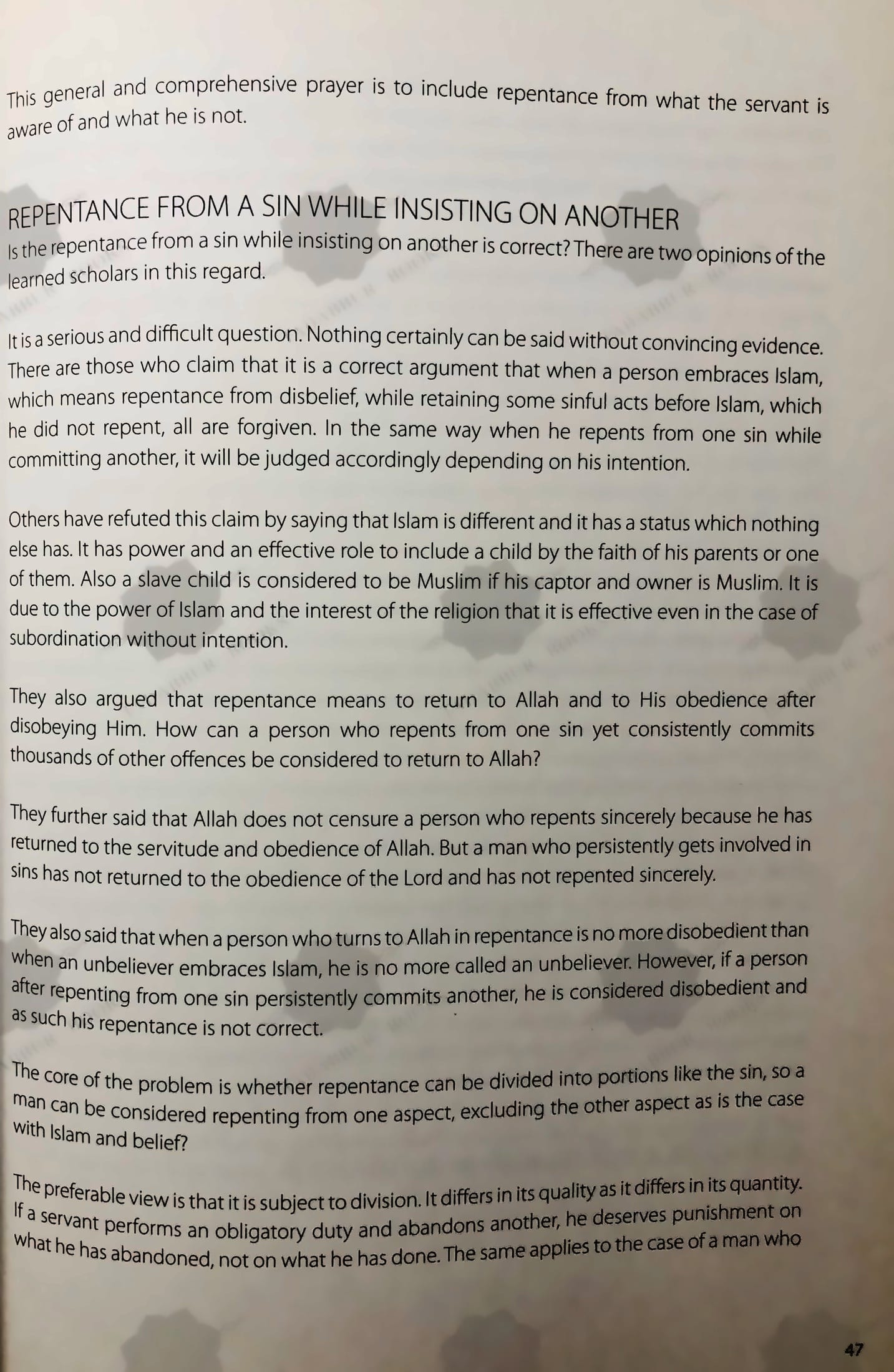 This general and comprehensive prayer is to include repentance from what the servant is aware of and what he is not.

REPENTANCE FROM A SIN WHILE INSISTING ON ANOTHER

Is the repentance from a sin while insisting on another is correct? There are two opinions of the learned scholars in this regard.

It is a serious and difficult question. Nothing certainly can be said without convincing evidence. There are those who claim that it is a correct argument that when a person embraces Islam, which means repentance from disbelief, while retaining some sinful acts before Islam, which he did not repent, all are forgiven. In the same way when he repents from one sin while committing another, it will be judged accordingly depending on his intention.

Others have refuted this claim by saying that Islam is different and it has a status which nothing else has. It has power and an effective role to include a child by the faith of his parents or one of them. Also a slave child is considered to be Muslim if his captor and owner is Muslim. It is due to the power of Islam and the interest of the religion that it is effective even in the case of subordination without intention.

They also argued that repentance means to return to Allah and to His obedience after disobeying Him. How can a person who repents from one sin yet consistently commits thousands of other offences be considered to return to Allah?

They further said that Allah does not censure a person who repents sincerely because he has returned to the servitude and obedience of Allah. But a man who persistently gets involved in sins has not returned to the obedience of the Lord and has not repented sincerely.

They also said that when a person who turns to Allah in repentance is no more disobedient than when an unbeliever embraces Islam, he is no more called an unbeliever. However, if a person after repenting from one sin persistently commits another, he is considered disobedient and as such his repentance is not correct.

The core of the problem is whether repentance can be divided into portions like the sin, so a man can be considered repenting from one aspect, excluding the other aspect as is the case with Islam and belief?

The preferable view is that it is subject to division. It differs in its quality as it differs in its quantity. If a servant performs an obligatory duty and abandons another, he deserves punishment on what he has abandoned, not on what he has done. The same applies to the case of a man who

47